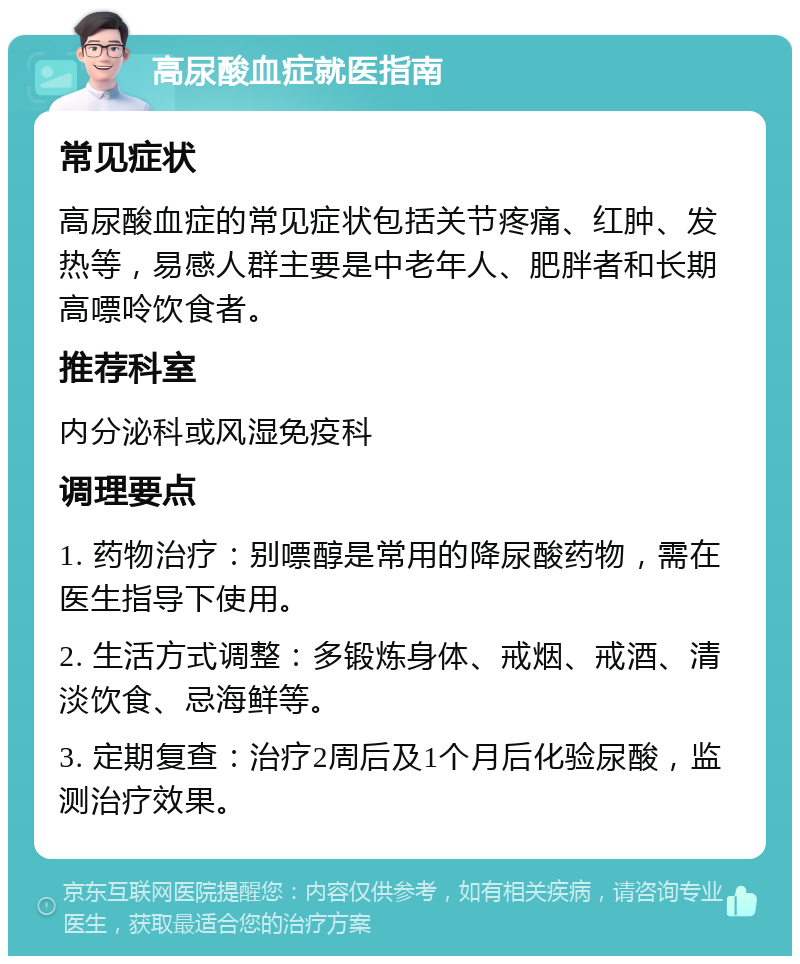 高尿酸血症就医指南

常见症状

高尿酸血症的常见症状包括关节疼痛、红肿、发热等，易感人群主要是中老年人、肥胖者和长期高嘌呤饮食者。

推荐科室

内分泌科或风湿免疫科

调理要点

1. 药物治疗：别嘌醇是常用的降尿酸药物，需在医生指导下使用。

2. 生活方式调整：多锻炼身体、戒烟、戒酒、清淡饮食、忌海鲜等。

3. 定期复查：治疗2周后及1个月后化验尿酸，监测治疗效果。

京东互联网医院提醒您：内容仅供参考，如有相关疾病，请咨询专业医生，获取最适合您的治疗方案